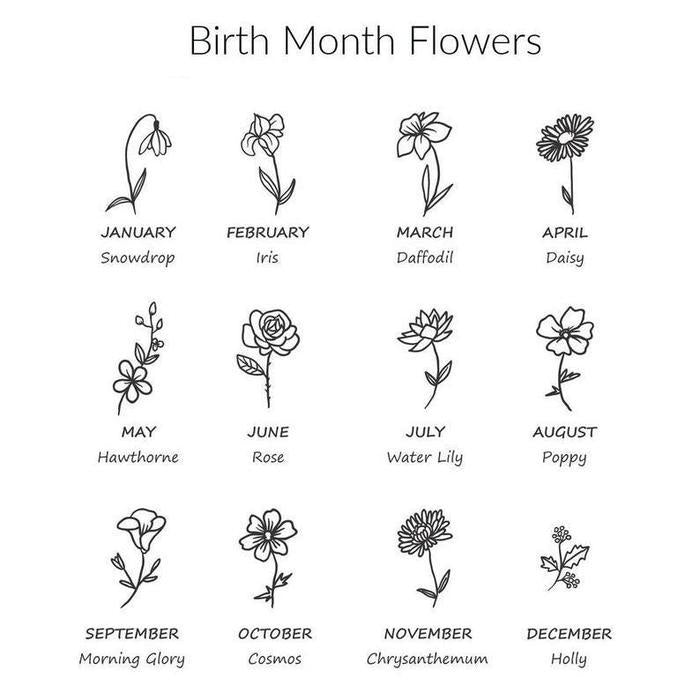 Birth Month Flowers

JANUARY
Snowdrop

FEBRUARY
Iris

MARCH
Daffodil

APRIL
Daisy

MAY
Hawthorne

JUNE
Rose

JULY
Water Lily

AUGUST
Poppy

SEPTEMBER
Morning Glory

OCTOBER
Cosmos

NOVEMBER
Chrysanthemum

DECEMBER
Holly